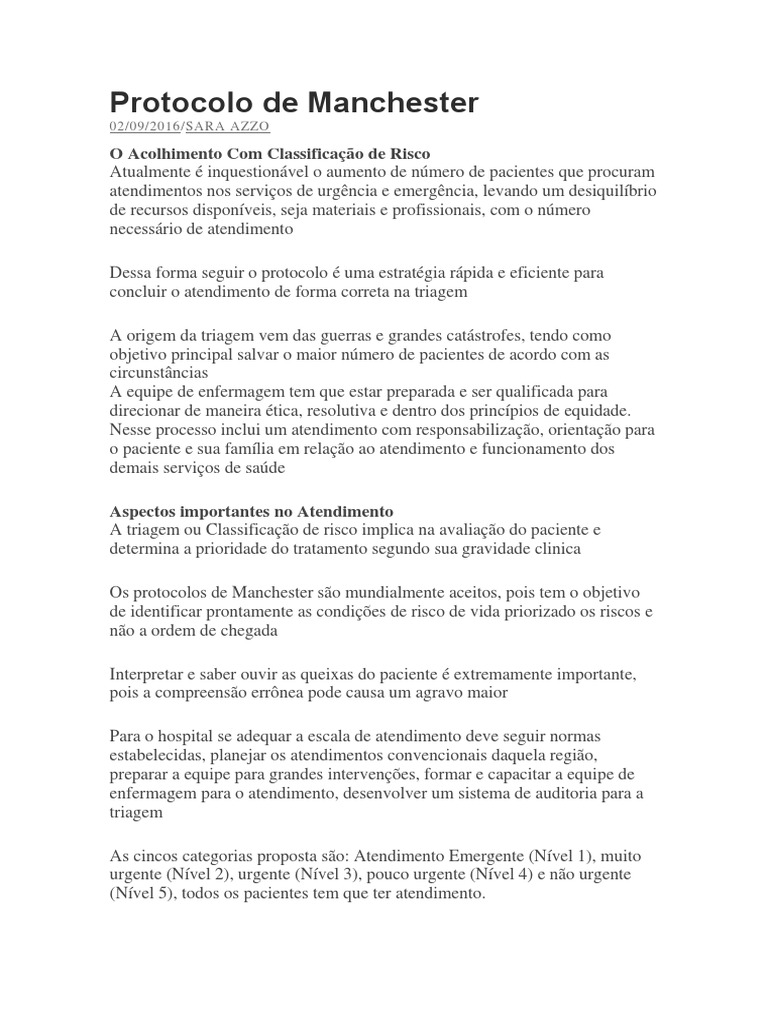 Protocolo de Manchester
02/09/2016/SARA AZZO

O Acolhimento Com Classificação de Risco
Atualmente é inquestionável o aumento de número de pacientes que procuram atendimentos nos serviços de urgência e emergência, levando um desiquilíbrio de recursos disponíveis, seja materiais e profissionais, com o número necessário de atendimento

Dessa forma seguir o protocolo é uma estratégia rápida e eficiente para concluir o atendimento de forma correta na triagem

A origem da triagem vem das guerras e grandes catástrofes, tendo como objetivo principal salvar o maior número de pacientes de acordo com as circunstâncias
A equipe de enfermagem tem que estar preparada e ser qualificada para direcionar de maneira ética, resolutiva e dentro dos princípios de equidade. Nesse processo inclui um atendimento com responsabilização, orientação para o paciente e sua família em relação ao atendimento e funcionamento dos demais serviços de saúde

Aspectos importantes no Atendimento
A triagem ou Classificação de risco implica na avaliação do paciente e determina a prioridade do tratamento segundo sua gravidade clinica

Os protocolos de Manchester são mundialmente aceitos, pois tem o objetivo de identificar prontamente as condições de risco de vida priorizado os riscos e não a ordem de chegada

Interpretar e saber ouvir as queixas do paciente é extremamente importante, pois a compreensão errônea pode causa um agravo maior

Para o hospital se adequar a escala de atendimento deve seguir normas estabelecidas, planejar os atendimentos convencionais daquela região, preparar a equipe para grandes intervenções, formar e capacitar a equipe de enfermagem para o atendimento, desenvolver um sistema de auditoria para a triagem

As cincos categorias proposta são: Atendimento Emergente (Nível 1), muito urgente (Nível 2), urgente (Nível 3), pouco urgente (Nível 4) e não urgente (Nível 5), todos os pacientes tem que ter atendimento.